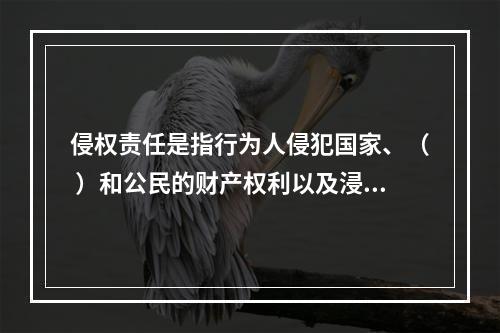 侵权责任是指行为人侵犯国家、（ ）和公民的财产权利以及浸...